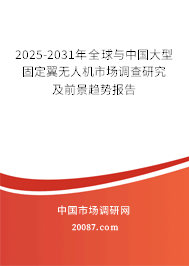 2025-2031年全球与中国大型固定翼无人机市场调查研究及前景趋势报告

中国市场调研网

20087.com